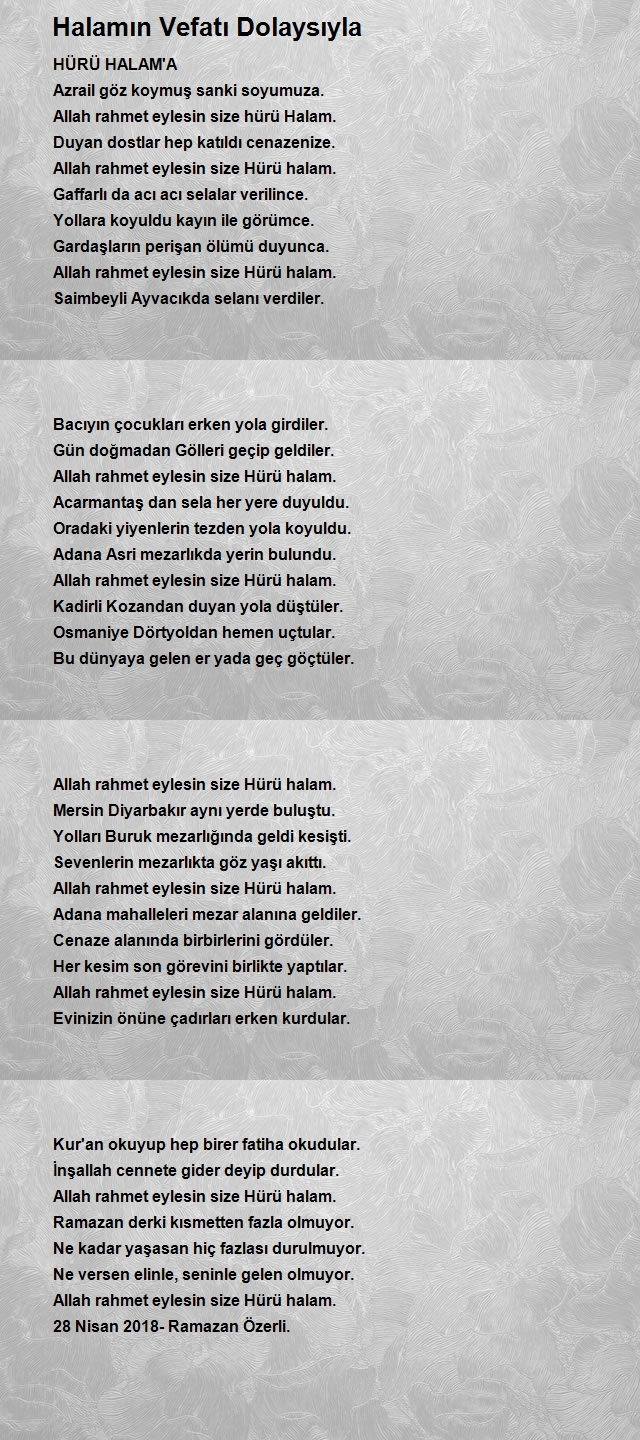 Halamın Vefatı Dolaysıyla

HÜRÜ HALAM'A
Azrail göz koymuş sanki soyumuza.
Allah rahmet eylesin size hürü Halam.
Duyan dostlar hep katıldı cenazenize.
Allah rahmet eylesin size Hürü halam.
Gaffarlı da acı acı selalar verilince.
Yollara koyuldu kayın ile görümce.
Gardaşların perişan ölümü duyunca.
Allah rahmet eylesin size Hürü halam.
Saimbeyli Ayvacıkda selanı verdiler.

Bacıyın çocukları erken yola girdiler.
Gün doğmadan Gölleri geçip geldiler.
Allah rahmet eylesin size Hürü halam.
Acarmantaş dan sela her yere duyuldu.
Oradaki yiyenlerin tezden yola koyuldu.
Adana Asri mezarlıkda yerin bulundu.
Allah rahmet eylesin size Hürü halam.
Kadirli Kozandan duyan yola düştüler.
Osmaniye Dörtyoldan hemen uçtular.
Bu dünyaya gelen er yada geç göçtüler.

Allah rahmet eylesin size Hürü halam.
Mersin Diyarbakır aynı yerde buluştu.
Yolları Buruk mezarlığında geldi kesişti.
Sevenlerin mezarlıkta göz yaşı akıttı.
Allah rahmet eylesin size Hürü halam.
Adana mahalleleri mezar alanına geldiler.
Cenaze alanında birbirlerini gördüler.
Her kesim son görevini birlikte yaptılar.
Allah rahmet eylesin size Hürü halam.
Evinizin önüne çadırları erken kurdular.

Kur'an okuyup hep birer fatiha okudular.
İnşallah cennete gider deyip durdular.
Allah rahmet eylesin size Hürü halam.
Ramazan derki kısmetten fazla olmuyor.
Ne kadar yaşasan hiç fazlası durulmuyor.
Ne versen elinle, seninle gelen olmuyor.
Allah rahmet eylesin size Hürü halam.
28 Nisan 2018- Ramazan Özerli.